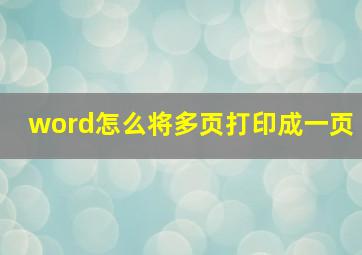 word怎么将多页打印成一页